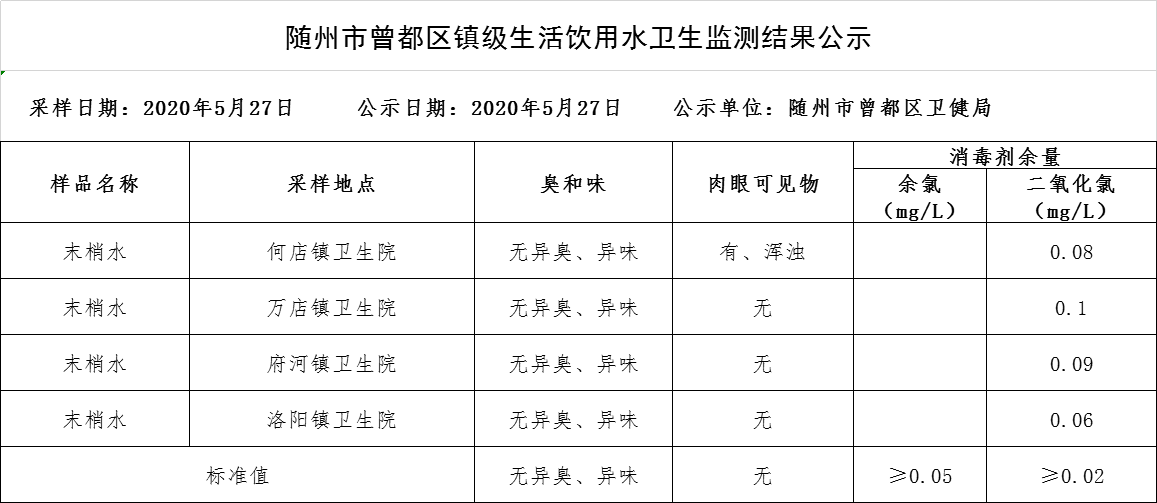 随州市曾都区镇级生活饮用水卫生监测结果公示

采样日期：2020年5月27日　　公示日期：2020年5月27日　　公示单位：随州市曾都区卫健局

| 样品名称 | 采样地点 | 臭和味 | 肉眼可见物 | 消毒剂余量 余氯（mg/L） | 消毒剂余量 二氧化氯（mg/L） |
|---|---|---|---|---|---|
| 末梢水 | 何店镇卫生院 | 无异臭、异味 | 有、浑浊 |  | 0.08 |
| 末梢水 | 万店镇卫生院 | 无异臭、异味 | 无 |  | 0.1 |
| 末梢水 | 府河镇卫生院 | 无异臭、异味 | 无 |  | 0.09 |
| 末梢水 | 洛阳镇卫生院 | 无异臭、异味 | 无 |  | 0.06 |
| 标准值 |  | 无异臭、异味 | 无 | ≥0.05 | ≥0.02 |